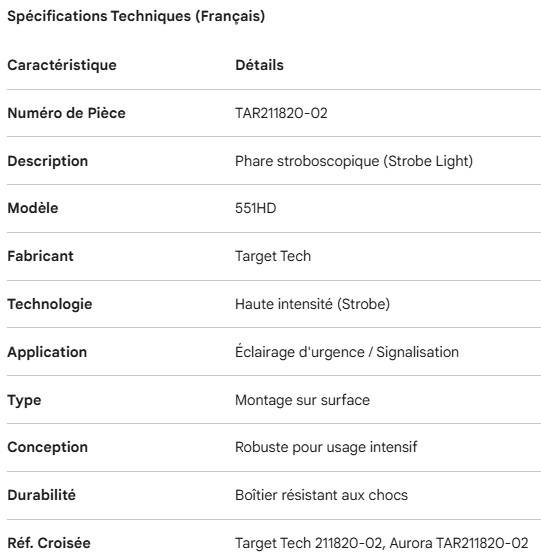 Spécifications Techniques (Français)

| Caractéristique | Détails |
|---|---|
| Numéro de Pièce | TAR211820-02 |
| Description | Phare stroboscopique (Strobe Light) |
| Modèle | 551HD |
| Fabricant | Target Tech |
| Technologie | Haute intensité (Strobe) |
| Application | Éclairage d'urgence / Signalisation |
| Type | Montage sur surface |
| Conception | Robuste pour usage intensif |
| Durabilité | Boîtier résistant aux chocs |
| Réf. Croisée | Target Tech 211820-02, Aurora TAR211820-02 |